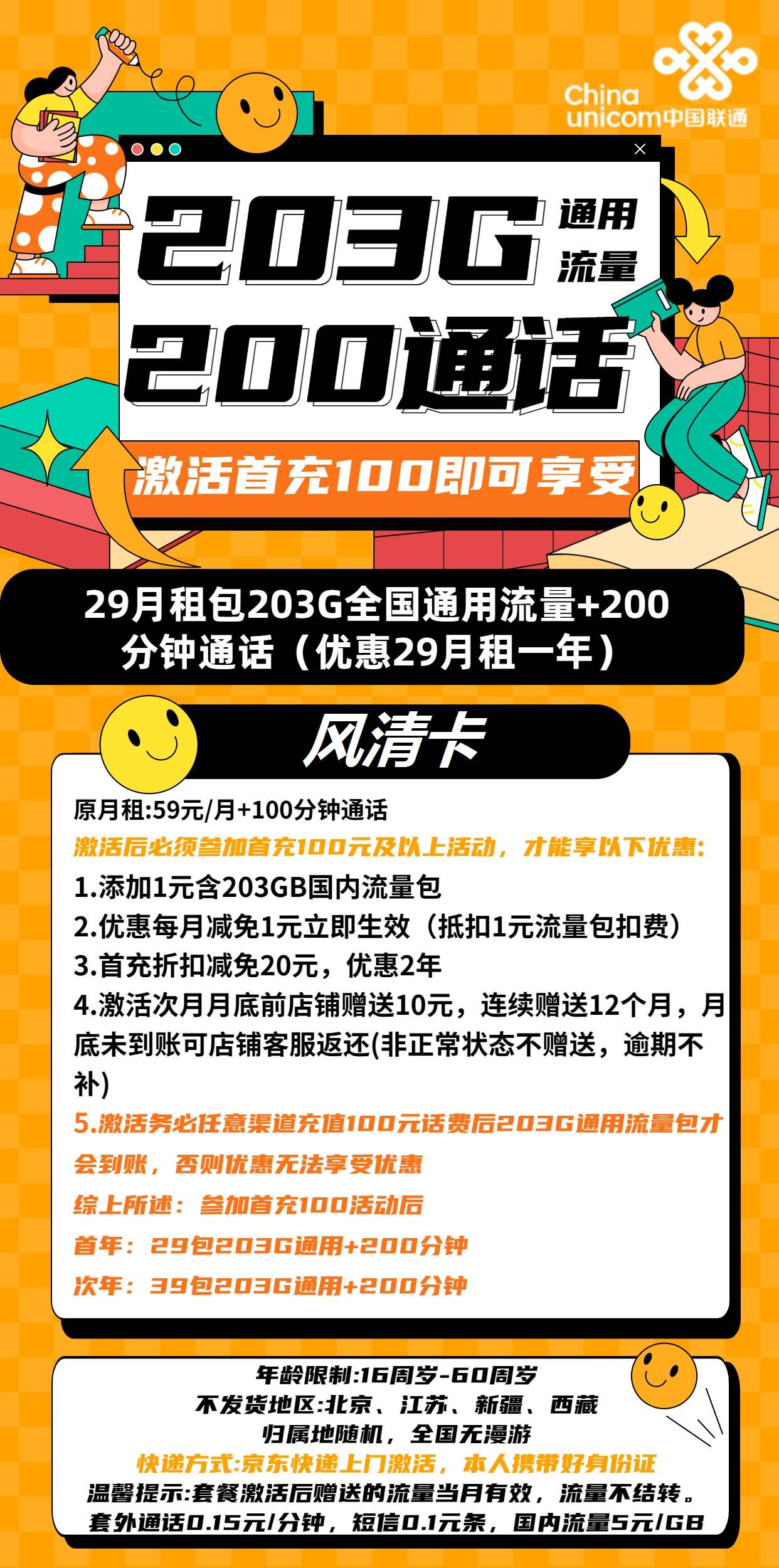 China unicom中国联通

203G 通用流量

200通话

激活首充100即可享受

29月租包203G全国通用流量+200分钟通话（优惠29月租一年）

风清卡

原月租:59元/月+100分钟通话
激活后必须参加首充100元及以上活动，才能享以下优惠:
1.添加1元含203GB国内流量包
2.优惠每月减免1元立即生效（抵扣1元流量包扣费）
3.首充折扣减免20元，优惠2年
4.激活次月月底前店铺赠送10元，连续赠送12个月，月底未到账可店铺客服返还(非正常状态不赠送，逾期不补)
5.激活务必任意渠道充值100元话费后203G通用流量包才会到账，否则优惠无法享受优惠
综上所述：参加首充100活动后
首年：29包203G通用+200分钟
次年：39包203G通用+200分钟

年龄限制:16周岁-60周岁
不发货地区:北京、江苏、新疆、西藏
归属地随机，全国无漫游
快递方式:京东快递上门激活，本人携带好身份证
温馨提示:套餐激活后赠送的流量当月有效，流量不结转。
套外通话0.15元/分钟，短信0.1元条，国内流量5元/GB